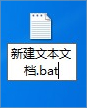 新建文本文档.bat